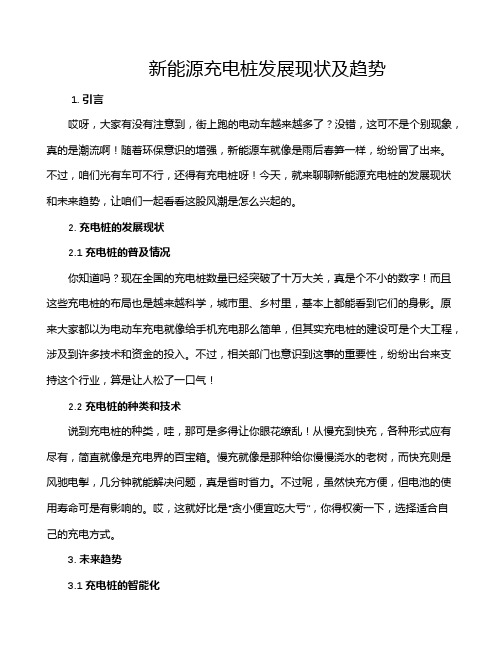 新能源充电桩发展现状及趋势

1. 引言

哎呀，大家有没有注意到，街上跑的电动车越来越多了？没错，这可不是个别现象，真的是潮流啊！随着环保意识的增强，新能源车就像是雨后春笋一样，纷纷冒了出来。不过，咱们光有车可不行，还得有充电桩呀！今天，就来聊聊新能源充电桩的发展现状和未来趋势，让咱们一起看看这股风潮是怎么兴起的。

2. 充电桩的发展现状

2.1 充电桩的普及情况

你知道吗？现在全国的充电桩数量已经突破了十万大关，真是个不小的数字！而且这些充电桩的布局也是越来越科学，城市里、乡村里，基本上都能看到它们的身影。原来大家都以为电动车充电就像给手机充电那么简单，但其实充电桩的建设可是个大工程，涉及到许多技术和资金的投入。不过，相关部门也意识到这事的重要性，纷纷出台来支持这个行业，算是让人松了一口气！

2.2 充电桩的种类和技术

说到充电桩的种类，哇，那可是多得让你眼花缭乱！从慢充到快充，各种形式应有尽有，简直就像是充电界的百宝箱。慢充就像是那种给你慢慢浇水的老树，而快充则是风驰电掣，几分钟就能解决问题，真是省时省力。不过呢，虽然快充方便，但电池的使用寿命可是有影响的。哎，这就好比是“贪小便宜吃大亏”，你得权衡一下，选择适合自己的充电方式。

3. 未来趋势

3.1 充电桩的智能化